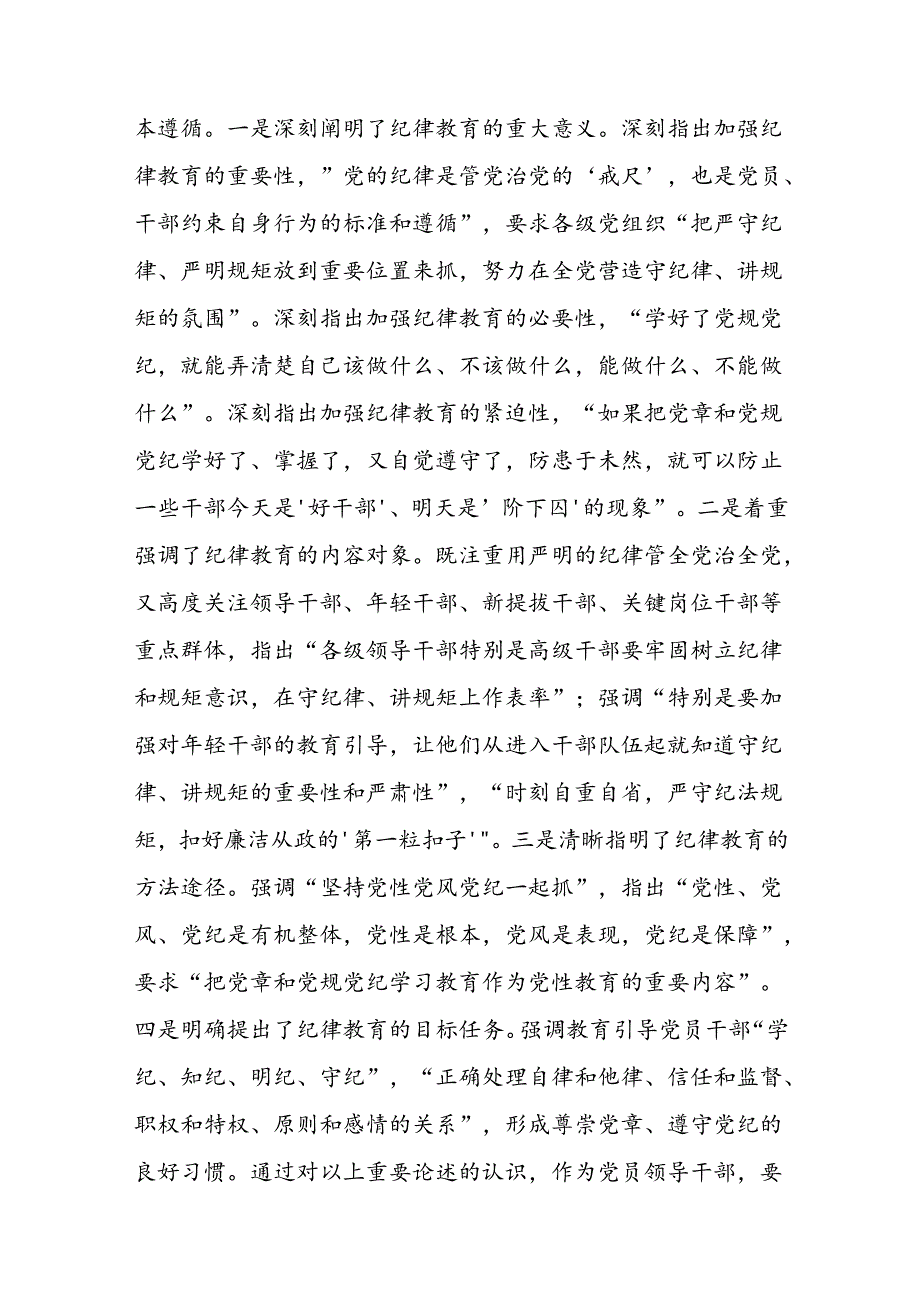 本遵循。一是深刻阐明了纪律教育的重大意义。深刻指出加强纪律教育的重要性，”党的纪律是管党治党的‘戒尺’，也是党员、干部约束自身行为的标准和遵循”，要求各级党组织“把严守纪律、严明规矩放到重要位置来抓，努力在全党营造守纪律、讲规矩的氛围”。深刻指出加强纪律教育的必要性，“学好了党规党纪，就能弄清楚自己该做什么、不该做什么，能做什么、不能做什么”。深刻指出加强纪律教育的紧迫性，“如果把党章和党规党纪学好了、掌握了，又自觉遵守了，防患于未然，就可以防止一些干部今天是'好干部'、明天是’阶下囚'的现象”。二是着重强调了纪律教育的内容对象。既注重用严明的纪律管全党治全党，又高度关注领导干部、年轻干部、新提拔干部、关键岗位干部等重点群体，指出“各级领导干部特别是高级干部要牢固树立纪律和规矩意识，在守纪律、讲规矩上作表率”；强调“特别是要加强对年轻干部的教育引导，让他们从进入干部队伍起就知道守纪律、讲规矩的重要性和严肃性”，“时刻自重自省，严守纪法规矩，扣好廉洁从政的'第一粒扣子'"。三是清晰指明了纪律教育的方法途径。强调“坚持党性党风党纪一起抓”，指出“党性、党风、党纪是有机整体，党性是根本，党风是表现，党纪是保障”，要求“把党章和党规党纪学习教育作为党性教育的重要内容”。四是明确提出了纪律教育的目标任务。强调教育引导党员干部“学纪、知纪、明纪、守纪”，“正确处理自律和他律、信任和监督、职权和特权、原则和感情的关系”，形成尊崇党章、遵守党纪的良好习惯。通过对以上重要论述的认识，作为党员领导干部，要